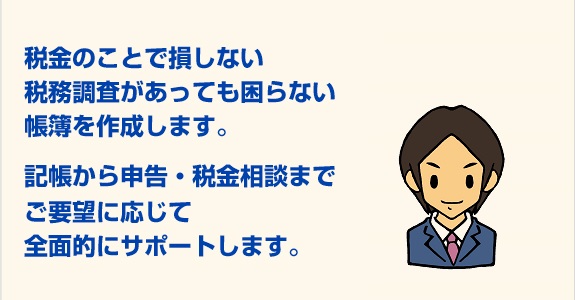 税金のことで損しない
税務調査があっても困らない
帳簿を作成します。

記帳から申告・税金相談まで
ご要望に応じて
全面的にサポートします。